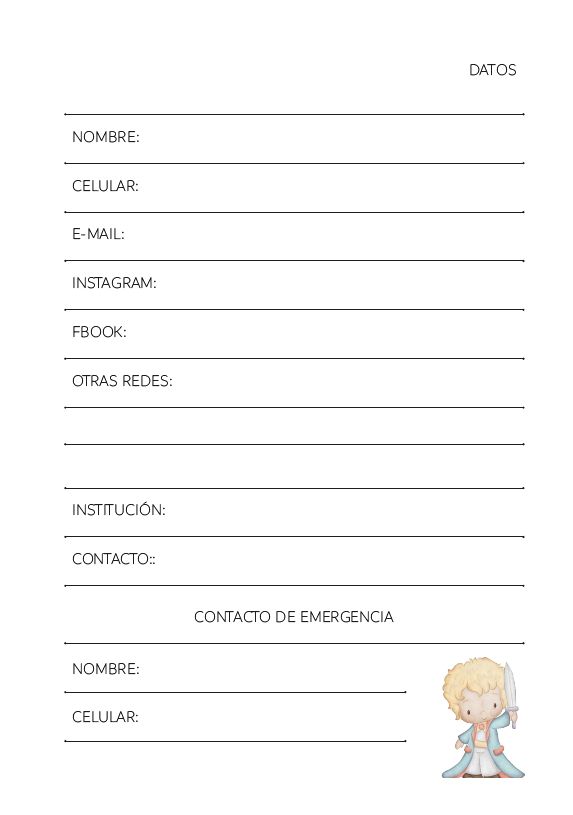 DATOS

NOMBRE:

CELULAR:

E-MAIL:

INSTAGRAM:

FBOOK:

OTRAS REDES:

INSTITUCIÓN:

CONTACTO::

CONTACTO DE EMERGENCIA

NOMBRE:

CELULAR: